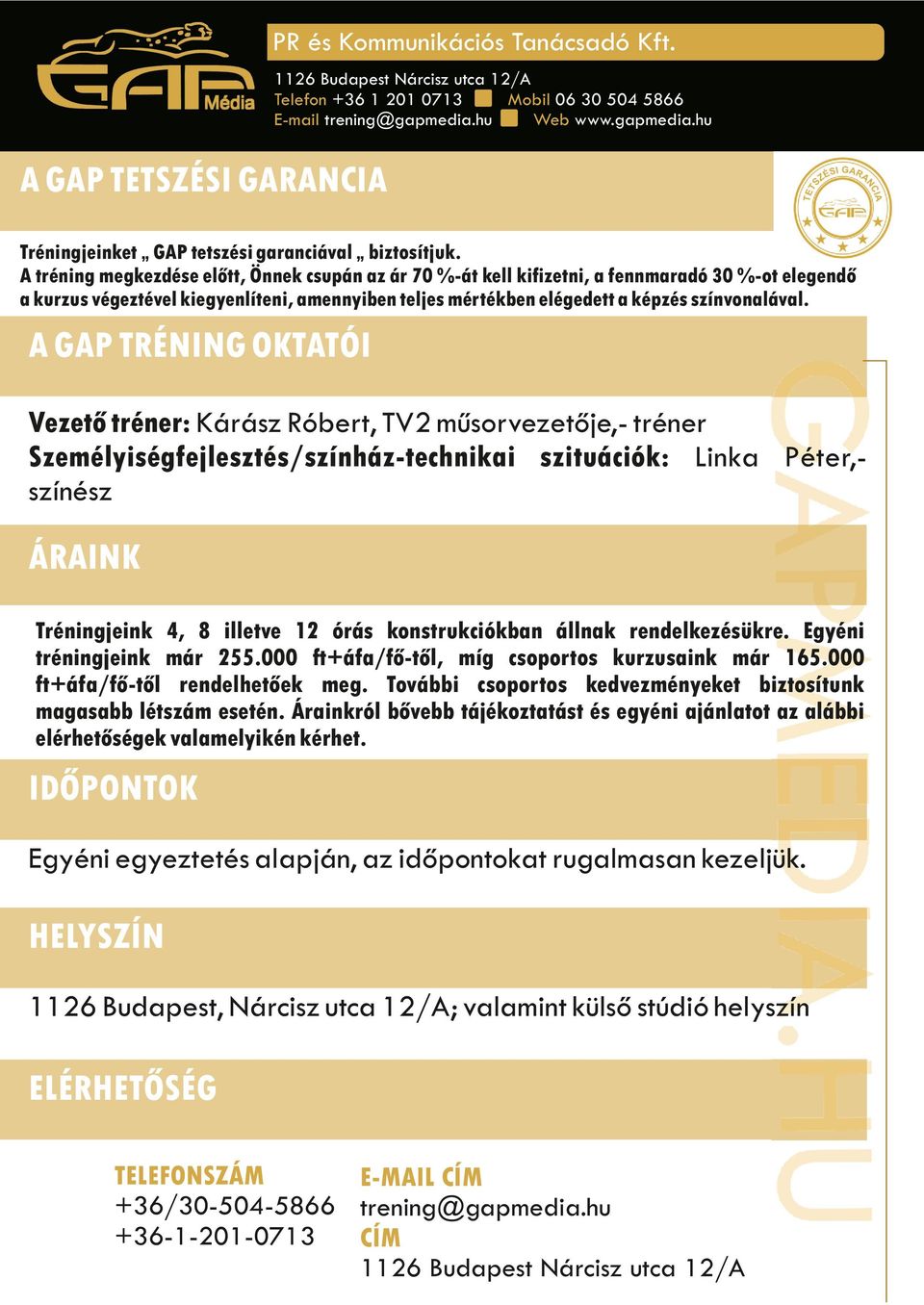 GAP Média

PR és Kommunikációs Tanácsadó Kft.

1126 Budapest Nárcisz utca 12/A
Telefon +36 1 201 0713 Mobil 06 30 504 5866
E-mail trening@gapmedia.hu Web www.gapmedia.hu

A GAP TETSZÉSI GARANCIA

TETSZÉSI GARANCIA GAP

Tréningjeinket „ GAP tetszési garanciával „ biztosítjuk.
A tréning megkezdése előtt, Önnek csupán az ár 70 %-át kell kifizetni, a fennmaradó 30 %-ot elegendő a kurzus végeztével kiegyenlíteni, amennyiben teljes mértékben elégedett a képzés színvonalával.

A GAP TRÉNING OKTATÓI

Vezető tréner: Kárász Róbert, TV2 műsorvezetője,- tréner
Személyiségfejlesztés/színház-technikai szituációk: Linka Péter,- színész

ÁRAINK

Tréningjeink 4, 8 illetve 12 órás konstrukciókban állnak rendelkezésükre. Egyéni tréningjeink már 255.000 ft+áfa/fő-től, míg csoportos kurzusaink már 165.000 ft+áfa/fő-től rendelhetőek meg. További csoportos kedvezményeket biztosítunk magasabb létszám esetén. Árainkról bővebb tájékoztatást és egyéni ajánlatot az alábbi elérhetőségek valamelyikén kérhet.

IDŐPONTOK

Egyéni egyeztetés alapján, az időpontokat rugalmasan kezeljük.

HELYSZÍN

1126 Budapest, Nárcisz utca 12/A; valamint külső stúdió helyszín

ELÉRHETŐSÉG

TELEFONSZÁM
+36/30-504-5866
+36-1-201-0713

E-MAIL CÍM
trening@gapmedia.hu
CÍM
1126 Budapest Nárcisz utca 12/A

GAPMEDIA.HU